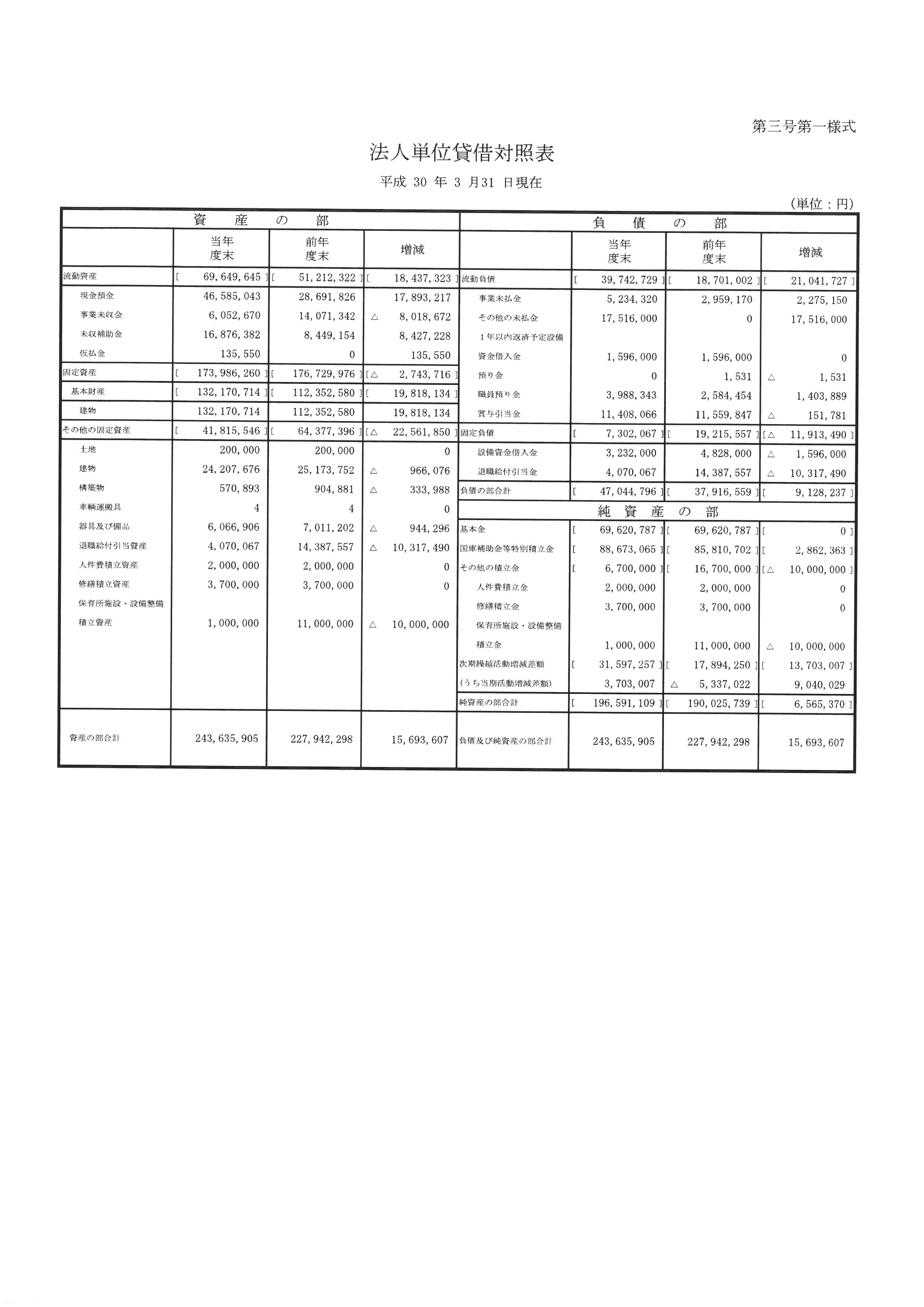 第三号第一様式

法人単位貸借対照表

平成 30 年 3 月31 日現在

(単位：円)

| 資 産 の 部 | | | | 負 債 の 部 | | | |
|---|---|---|---|---|---|---|---|
| | 当年度末 | 前年度末 | 増減 | | 当年度末 | 前年度末 | 増減 |
| 流動資産 | [ 69,649,645 ] | [ 51,212,322 ] | [ 18,437,323 ] | 流動負債 | [ 39,742,729 ] | [ 18,701,002 ] | [ 21,041,727 ] |
| 現金預金 | 46,585,043 | 28,691,826 | 17,893,217 | 事業未払金 | 5,234,320 | 2,959,170 | 2,275,150 |
| 事業未収金 | 6,052,670 | 14,071,342 | △ 8,018,672 | その他の未払金 | 17,516,000 | 0 | 17,516,000 |
| 未収補助金 | 16,876,382 | 8,449,154 | 8,427,228 | 1年以内返済予定設備資金借入金 | 1,596,000 | 1,596,000 | 0 |
| 仮払金 | 135,550 | 0 | 135,550 | 預り金 | 0 | 1,531 | △ 1,531 |
| 固定資産 | [ 173,986,260 ] | [ 176,729,976 ] | [△ 2,743,716 ] | 職員預り金 | 3,988,343 | 2,584,454 | 1,403,889 |
| 基本財産 | [ 132,170,714 ] | [ 112,352,580 ] | [ 19,818,134 ] | 賞与引当金 | 11,408,066 | 11,559,847 | △ 151,781 |
| 建物 | 132,170,714 | 112,352,580 | 19,818,134 | 固定負債 | [ 7,302,067 ] | [ 19,215,557 ] | [△ 11,913,490 ] |
| その他の固定資産 | [ 41,815,546 ] | [ 64,377,396 ] | [△ 22,561,850 ] | 設備資金借入金 | 3,232,000 | 4,828,000 | △ 1,596,000 |
| 土地 | 200,000 | 200,000 | 0 | 退職給付引当金 | 4,070,067 | 14,387,557 | △ 10,317,490 |
| 建物 | 24,207,676 | 25,173,752 | △ 966,076 | 負債の部合計 | [ 47,044,796 ] | [ 37,916,559 ] | [ 9,128,237 ] |
| 構築物 | 570,893 | 904,881 | △ 333,988 | 純 資 産 の 部 | | | |
| 車輌運搬具 | 4 | 4 | 0 | 基本金 | [ 69,620,787 ] | [ 69,620,787 ] | [ 0 ] |
| 器具及び備品 | 6,066,906 | 7,011,202 | △ 944,296 | 国庫補助金等特別積立金 | [ 88,673,065 ] | [ 85,810,702 ] | [ 2,862,363 ] |
| 退職給付引当資産 | 4,070,067 | 14,387,557 | △ 10,317,490 | その他の積立金 | [ 6,700,000 ] | [ 16,700,000 ] | [△ 10,000,000 ] |
| 人件費積立資産 | 2,000,000 | 2,000,000 | 0 | 人件費積立金 | 2,000,000 | 2,000,000 | 0 |
| 修繕積立資産 | 3,700,000 | 3,700,000 | 0 | 修繕積立金 | 3,700,000 | 3,700,000 | 0 |
| 保育所施設・設備整備積立資産 | 1,000,000 | 11,000,000 | △ 10,000,000 | 保育所施設・設備整備積立金 | 1,000,000 | 11,000,000 | △ 10,000,000 |
| | | | | 次期繰越活動増減差額 | [ 31,597,257 ] | [ 17,894,250 ] | [ 13,703,007 ] |
| | | | | (うち当期活動増減差額) | 3,703,007 | △ 5,337,022 | 9,040,029 |
| | | | | 純資産の部合計 | [ 196,591,109 ] | [ 190,025,739 ] | [ 6,565,370 ] |
| 資産の部合計 | 243,635,905 | 227,942,298 | 15,693,607 | 負債及び純資産の部合計 | 243,635,905 | 227,942,298 | 15,693,607 |